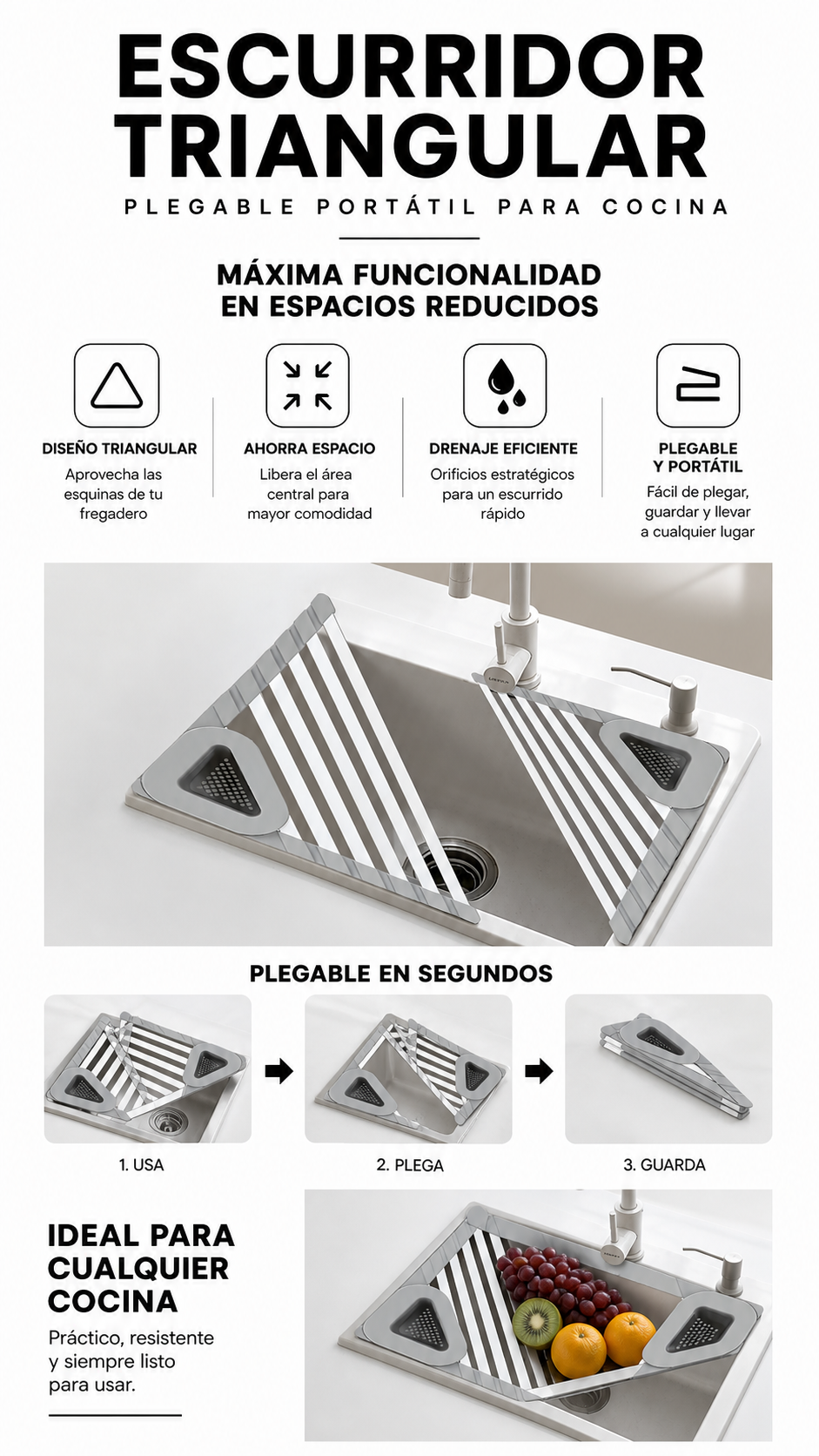 ESCURRIDOR TRIANGULAR

PLEGABLE PORTÁTIL PARA COCINA

MÁXIMA FUNCIONALIDAD EN ESPACIOS REDUCIDOS

DISEÑO TRIANGULAR
Aprovecha las esquinas de tu fregadero

AHORRA ESPACIO
Libera el área central para mayor comodidad

DRENAJE EFICIENTE
Orificios estratégicos para un escurrido rápido

PLEGABLE Y PORTÁTIL
Fácil de plegar, guardar y llevar a cualquier lugar

PLEGABLE EN SEGUNDOS

1. USA

2. PLEGA

3. GUARDA

IDEAL PARA CUALQUIER COCINA

Práctico, resistente y siempre listo para usar.